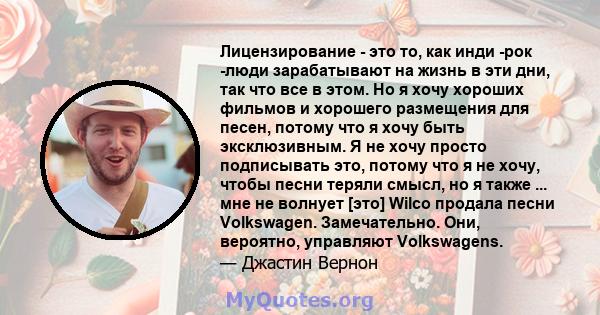 Лицензирование - это то, как инди -рок -люди зарабатывают на жизнь в эти дни, так что все в этом. Но я хочу хороших фильмов и хорошего размещения для песен, потому что я хочу быть эксклюзивным. Я не хочу просто подписывать это, потому что я не хочу, чтобы песни теряли смысл, но я также ... мне не волнует [это] Wilco продала песни Volkswagen. Замечательно. Они, вероятно, управляют Volkswagens.
— Джастин Вернон

MyQuotes.org